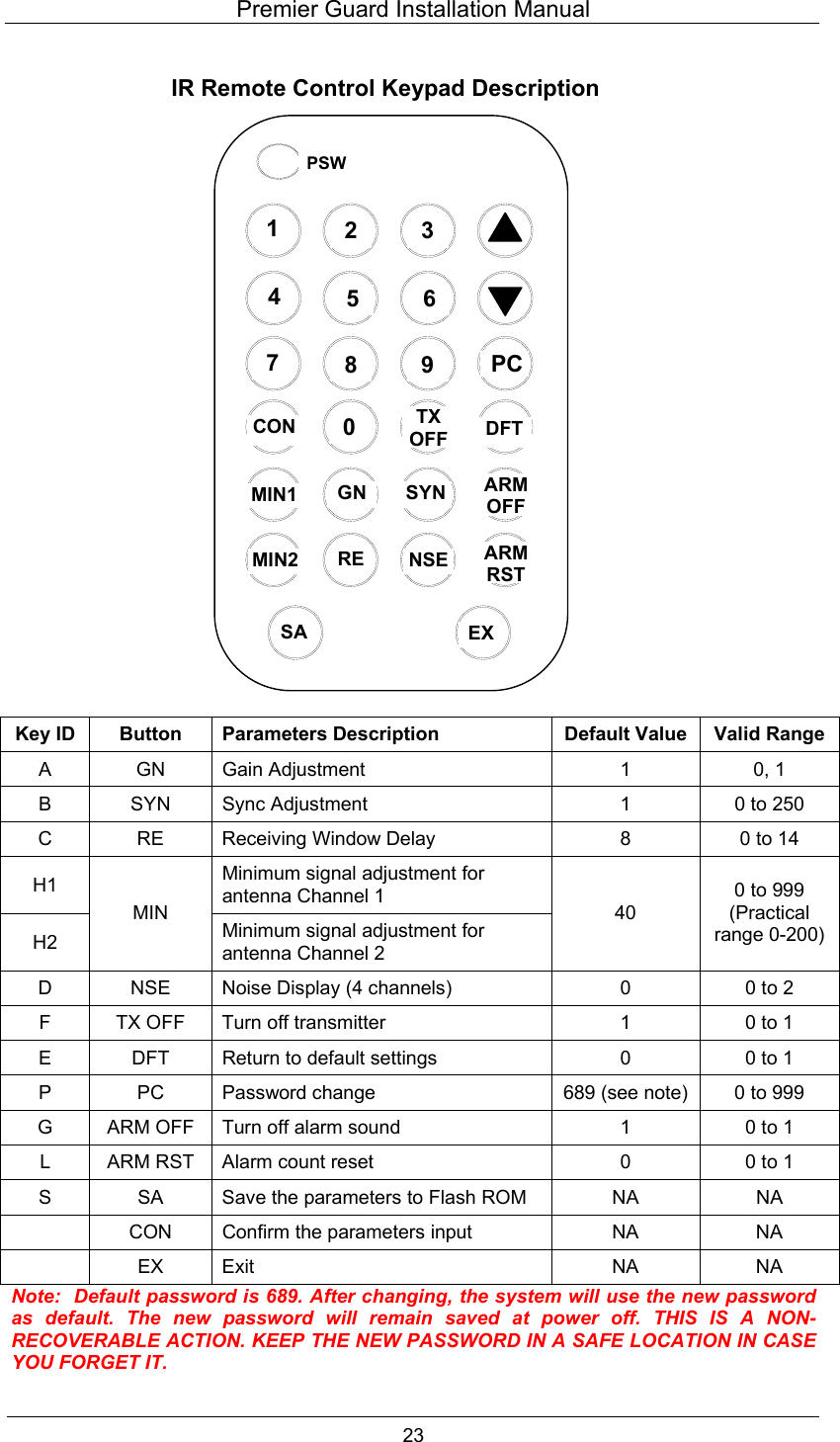 Premier Guard Installation Manual

IR Remote Control Keypad Description

PSW
1 2 3
4 5 6
7 8 9 PC
CON 0 TX OFF DFT
MIN1 GN SYN ARM OFF
MIN2 RE NSE ARM RST
SA EX

| Key ID | Button | Parameters Description | Default Value | Valid Range |
|---|---|---|---|---|
| A | GN | Gain Adjustment | 1 | 0, 1 |
| B | SYN | Sync Adjustment | 1 | 0 to 250 |
| C | RE | Receiving Window Delay | 8 | 0 to 14 |
| H1 | MIN | Minimum signal adjustment for antenna Channel 1 | 40 | 0 to 999 (Practical range 0-200) |
| H2 | MIN | Minimum signal adjustment for antenna Channel 2 | 40 | 0 to 999 (Practical range 0-200) |
| D | NSE | Noise Display (4 channels) | 0 | 0 to 2 |
| F | TX OFF | Turn off transmitter | 1 | 0 to 1 |
| E | DFT | Return to default settings | 0 | 0 to 1 |
| P | PC | Password change | 689 (see note) | 0 to 999 |
| G | ARM OFF | Turn off alarm sound | 1 | 0 to 1 |
| L | ARM RST | Alarm count reset | 0 | 0 to 1 |
| S | SA | Save the parameters to Flash ROM | NA | NA |
| | CON | Confirm the parameters input | NA | NA |
| | EX | Exit | NA | NA |

Note: Default password is 689. After changing, the system will use the new password as default. The new password will remain saved at power off. THIS IS A NON-RECOVERABLE ACTION. KEEP THE NEW PASSWORD IN A SAFE LOCATION IN CASE YOU FORGET IT.

23